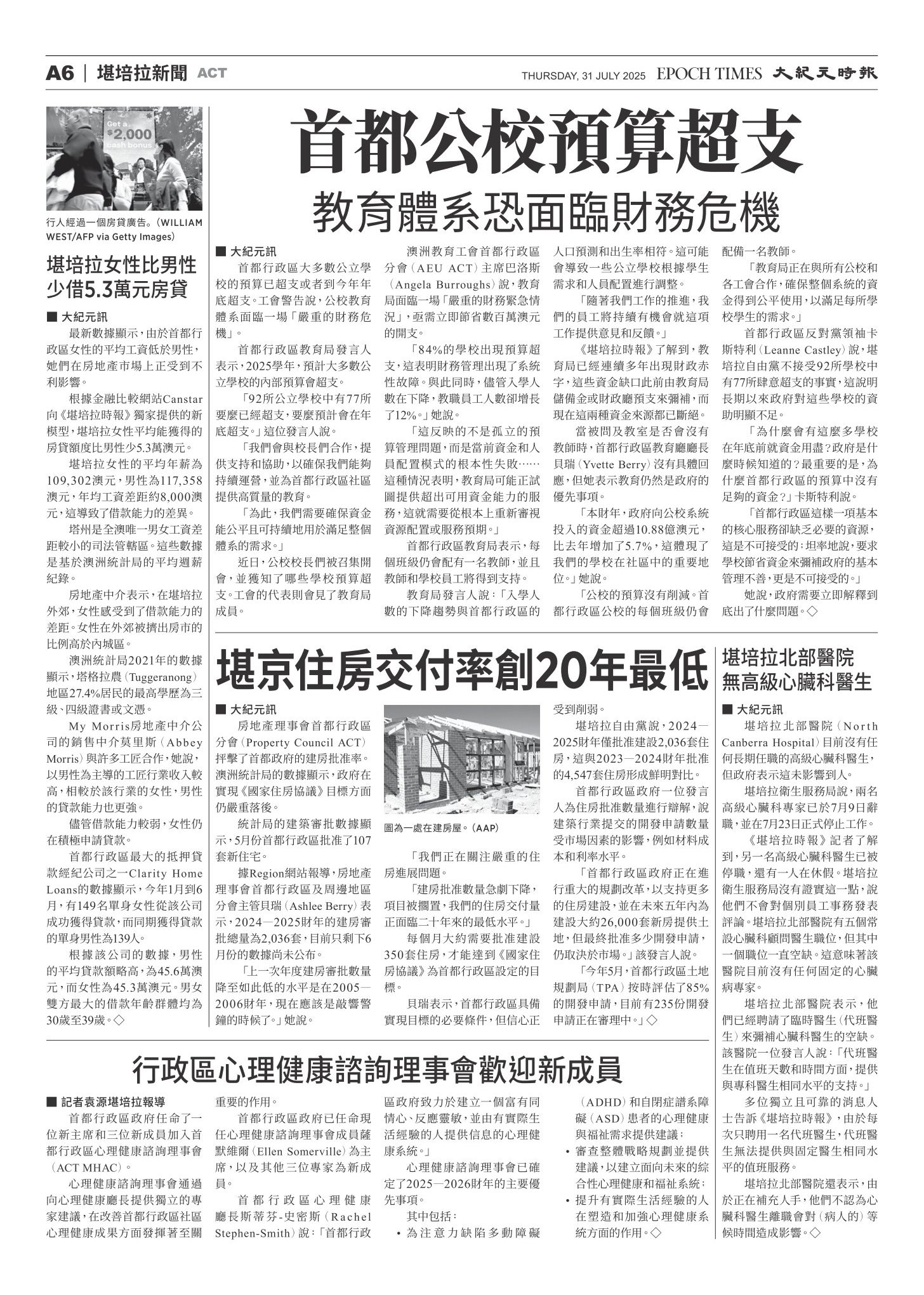 A6 | 堪培拉新聞 ACT

THURSDAY, 31 JULY 2025 EPOCH TIMES 大紀元時報

Get a $2,000 cash bonus

行人經過一個房貸廣告。(WILLIAM WEST/AFP via Getty Images)

堪培拉女性比男性少借5.3萬元房貸

■ 大紀元訊

最新數據顯示，由於首都行政區女性的平均工資低於男性，她們在房地產市場上正受到不利影響。

根據金融比較網站Canstar向《堪培拉時報》獨家提供的新模型，堪培拉女性平均能獲得的房貸額度比男性少5.3萬澳元。

堪培拉女性的平均年薪為109,302澳元，男性為117,358澳元，年均工資差距約8,000澳元，這導致了借款能力的差異。

塔州是全澳唯一男女工資差距較小的司法管轄區。這些數據是基於澳洲統計局的平均週薪紀錄。

房地產中介表示，在堪培拉外郊，女性感受到了借款能力的差距。女性在外郊被擠出房市的比例高於內城區。

澳洲統計局2021年的數據顯示，塔格拉農(Tuggeranong)地區27.4%居民的最高學歷為三級、四級證書或文憑。

My Morris房地產中介公司的銷售中介莫里斯(Abbey Morris)與許多工匠合作，她說，以男性為主導的工匠行業收入較高，相較於該行業的女性，男性的貸款能力也更強。

儘管借款能力較弱，女性仍在積極申請貸款。

首都行政區最大的抵押貸款經紀公司之一Clarity Home Loans的數據顯示，今年1月到6月，有149名單身女性從該公司成功獲得貸款，而同期獲得貸款的單身男性為139人。

根據該公司的數據，男性的平均貸款額略高，為45.6萬澳元，而女性為45.3萬澳元。男女雙方最大的借款年齡群體均為30歲至39歲。◇

首都公校預算超支
教育體系恐面臨財務危機

■ 大紀元訊

首都行政區大多數公立學校的預算已超支或者到今年年底超支。工會警告說，公校教育體系面臨一場「嚴重的財務危機」。

首都行政區教育局發言人表示，2025學年，預計大多數公立學校的內部預算會超支。

「92所公立學校中有77所要麼已經超支，要麼預計會在年底超支。」這位發言人說。

「我們會與校長們合作，提供支持和協助，以確保我們能夠持續運營，並為首都行政區社區提供高質量的教育。

「為此，我們需要確保資金能公平且可持續地用於滿足整個體系的需求。」

近日，公校校長們被召集開會，並獲知了哪些學校預算超支。工會的代表則會見了教育局成員。

澳洲教育工會首都行政區分會(AEU ACT)主席巴洛斯(Angela Burroughs)說，教育局面臨一場「嚴重的財務緊急情況」，亟需立即節省數百萬澳元的開支。

「84%的學校出現預算超支，這表明財務管理出現了系統性故障。與此同時，儘管入學人數在下降，教職員工人數卻增長了12%。」她說。

「這反映的不是孤立的預算管理問題，而是當前資金和人員配置模式的根本性失敗……這種情況表明，教育局可能正試圖提供超出可用資金能力的服務，這就需要從根本上重新審視資源配置或服務預期。」

首都行政區教育局表示，每個班級仍會配有一名教師，並且教師和學校員工將得到支持。

教育局發言人說：「入學人數的下降趨勢與首都行政區的人口預測和出生率相符。這可能會導致一些公立學校根據學生需求和人員配置進行調整。

「隨著我們工作的推進，我們的員工將持續有機會就這項工作提供意見和反饋。」

《堪培拉時報》了解到，教育局已經連續多年出現財政赤字，這些資金缺口此前由教育局儲備金或財政廳預支來彌補，而現在這兩種資金來源都已斷絕。

當被問及教室是否會沒有教師時，首都行政區教育廳廳長貝瑞(Yvette Berry)沒有具體回應，但她表示教育仍然是政府的優先事項。

「本財年，政府向公校系統投入的資金超過10.88億澳元，比去年增加了5.7%，這體現了我們的學校在社區中的重要地位。」她說。

「公校的預算沒有削減。首都行政區公校的每個班級仍會配備一名教師。

「教育局正在與所有公校和各工會合作，確保整個系統的資金得到公平使用，以滿足每所學校學生的需求。」

首都行政區反對黨領袖卡斯特利(Leanne Castley)說，堪培拉自由黨不接受92所學校中有77所肆意超支的事實，這說明長期以來政府對這些學校的資助明顯不足。

「為什麼會有這麼多學校在年底前就資金用盡？政府是什麼時候知道的？最重要的是，為什麼首都行政區的預算中沒有足夠的資金？」卡斯特利說。

「首都行政區這樣一項基本的核心服務卻缺乏必要的資源，這是不可接受的；坦率地說，要求學校節省資金來彌補政府的基本管理不善，更是不可接受的。」

她說，政府需要立即解釋到底出了什麼問題。◇

堪京住房交付率創20年最低

■ 大紀元訊

房地產理事會首都行政區分會(Property Council ACT)抨擊了首都政府的建房批准率。澳洲統計局的數據顯示，政府在實現《國家住房協議》目標方面仍嚴重落後。

統計局的建築審批數據顯示，5月份首都行政區批准了107套新住宅。

據Region網站報導，房地產理事會首都行政區及周邊地區分會主管貝瑞(Ashlee Berry)表示，2024—2025財年的建房審批總量為2,036套，目前只剩下6月份的數據尚未公布。

「上一次年度建房審批數量降至如此低的水平是在2005—2006財年，現在應該是敲響警鐘的時候了。」她說。

圖為一處在建房屋。(AAP)

「我們正在關注嚴重的住房進展問題。

「建房批准數量急劇下降，項目被擱置，我們的住房交付量正面臨二十年來的最低水平。」

每個月大約需要批准建設350套住房，才能達到《國家住房協議》為首都行政區設定的目標。

貝瑞表示，首都行政區具備實現目標的必要條件，但信心正受到削弱。

堪培拉自由黨說，2024—2025財年僅批准建設2,036套住房，這與2023—2024財年批准的4,547套住房形成鮮明對比。

首都行政區政府一位發言人為住房批准數量進行辯解，說建築行業提交的開發申請數量受市場因素的影響，例如材料成本和利率水平。

「首都行政區政府正在進行重大的規劃改革，以支持更多的住房建設，並在未來五年內為建設大約26,000套新房提供土地，但最終批准多少開發申請，仍取決於市場。」該發言人說。

「今年5月，首都行政區土地規劃局(TPA)按時評估了85%的開發申請，目前有235份開發申請正在審理中。」◇

堪培拉北部醫院無高級心臟科醫生

■ 大紀元訊

堪培拉北部醫院(North Canberra Hospital)目前沒有任何長期任職的高級心臟科醫生，但政府表示這未影響到人。

堪培拉衛生服務局說，兩名高級心臟科專家已於7月9日辭職，並在7月23日正式停止工作。

《堪培拉時報》記者了解到，另一名高級心臟科醫生已被停職，還有一人在休假。堪培拉衛生服務局沒有證實這一點，說他們不會對個別員工事務發表評論。堪培拉北部醫院有五個常設心臟科顧問醫生職位，但其中一個職位一直空缺。這意味著該醫院目前沒有任何固定的心臟病專家。

堪培拉北部醫院表示，他們已經聘請了臨時醫生(代班醫生)來彌補心臟科醫生的空缺。該醫院一位發言人說：「代班醫生在值班天數和時間方面，提供與專科醫生相同水平的支持。」

多位獨立且可靠的消息人士告訴《堪培拉時報》，由於每次只聘用一名代班醫生，代班醫生無法提供與固定醫生相同水平的值班服務。

堪培拉北部醫院還表示，由於正在補充人手，他們不認為心臟科醫生離職會對(病人的)等候時間造成影響。◇

行政區心理健康諮詢理事會歡迎新成員

■ 記者袁源堪培拉報導

首都行政區政府任命了一位新主席和三位新成員加入首都行政區心理健康諮詢理事會(ACT MHAC)。

心理健康諮詢理事會通過向心理健康廳長提供獨立的專家建議，在改善首都行政區社區心理健康成果方面發揮著至關重要的作用。

首都行政區政府已任命現任心理健康諮詢理事會成員薩默維爾(Ellen Somerville)為主席，以及其他三位專家為新成員。

首都行政區心理健康廳長斯蒂芬-史密斯(Rachel Stephen-Smith)說：「首都行政區政府致力於建立一個富有同情心、反應靈敏，並由有實際生活經驗的人提供信息的心理健康系統。」

心理健康諮詢理事會已確定了2025—2026財年的主要優先事項。

其中包括：

• 為注意力缺陷多動障礙(ADHD)和自閉症譜系障礙(ASD)患者的心理健康與福祉需求提供建議；
• 審查整體戰略規劃並提供建議，以建立面向未來的綜合性心理健康和福祉系統；
• 提升有實際生活經驗的人在塑造和加強心理健康系統方面的作用。◇